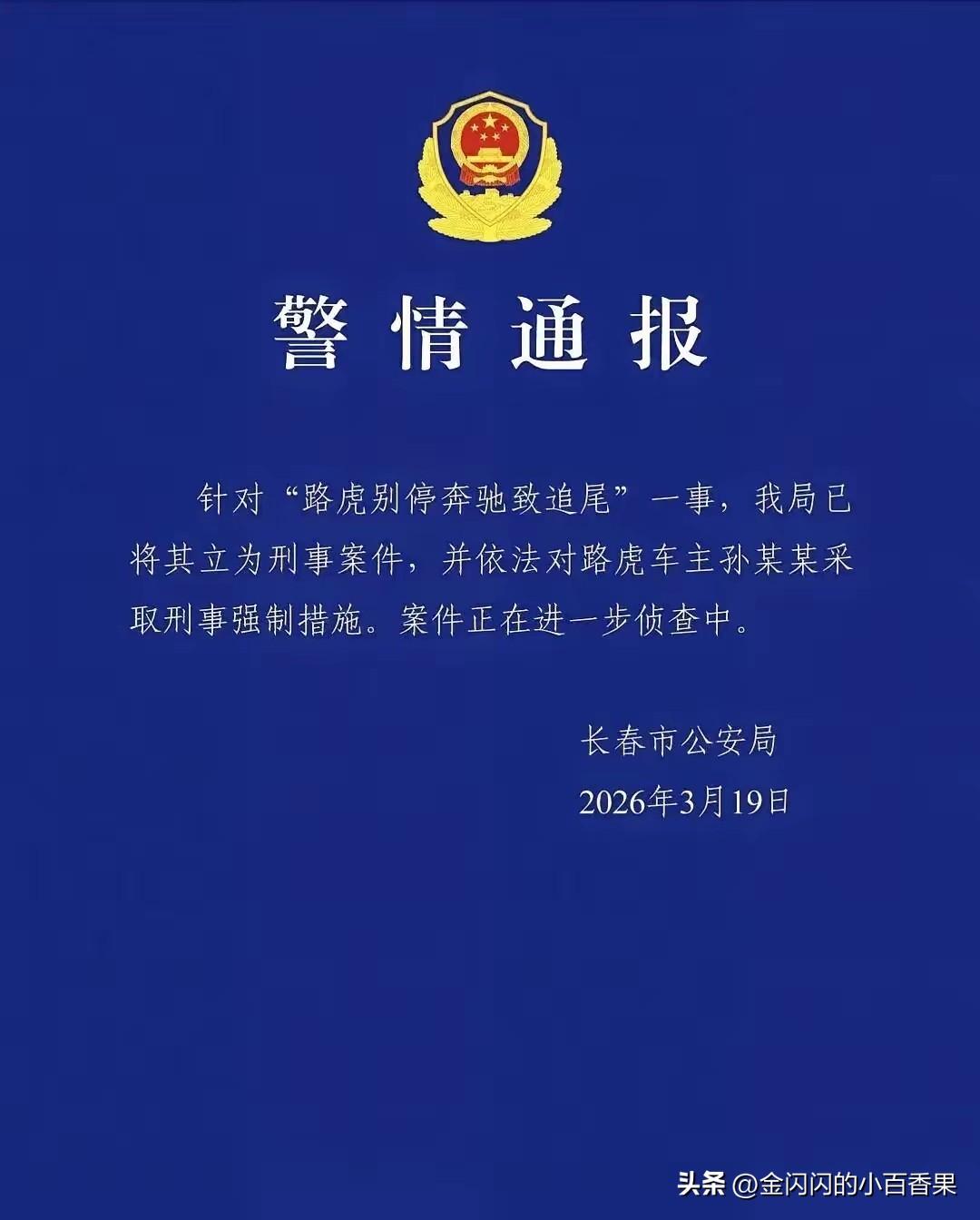 警情通报

针对“路虎别停奔驰致追尾”一事，我局已将其立为刑事案件，并依法对路虎车主孙某某采取刑事强制措施。案件正在进一步侦查中。

长春市公安局
2026年3月19日

头条 @金闪闪的小百香果